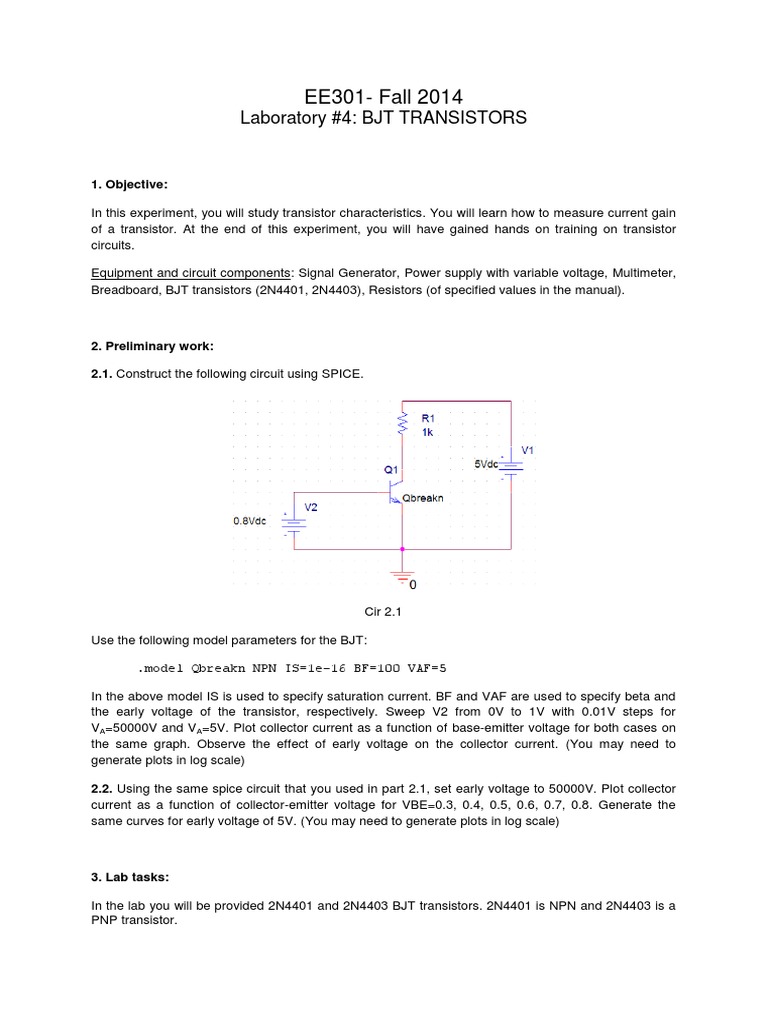 EE301- Fall 2014
Laboratory #4: BJT TRANSISTORS

1. Objective:

In this experiment, you will study transistor characteristics. You will learn how to measure current gain of a transistor. At the end of this experiment, you will have gained hands on training on transistor circuits.

Equipment and circuit components: Signal Generator, Power supply with variable voltage, Multimeter, Breadboard, BJT transistors (2N4401, 2N4403), Resistors (of specified values in the manual).

2. Preliminary work:

2.1. Construct the following circuit using SPICE.

R1
1k
V1
5Vdc
Q1
Qbreakn
V2
0.8Vdc
0

Cir 2.1

Use the following model parameters for the BJT:

.model Qbreakn NPN IS=1e-16 BF=100 VAF=5

In the above model IS is used to specify saturation current. BF and VAF are used to specify beta and the early voltage of the transistor, respectively. Sweep V2 from 0V to 1V with 0.01V steps for $V_A$=50000V and $V_A$=5V. Plot collector current as a function of base-emitter voltage for both cases on the same graph. Observe the effect of early voltage on the collector current. (You may need to generate plots in log scale)

2.2. Using the same spice circuit that you used in part 2.1, set early voltage to 50000V. Plot collector current as a function of collector-emitter voltage for VBE=0.3, 0.4, 0.5, 0.6, 0.7, 0.8. Generate the same curves for early voltage of 5V. (You may need to generate plots in log scale)

3. Lab tasks:

In the lab you will be provided 2N4401 and 2N4403 BJT transistors. 2N4401 is NPN and 2N4403 is a PNP transistor.